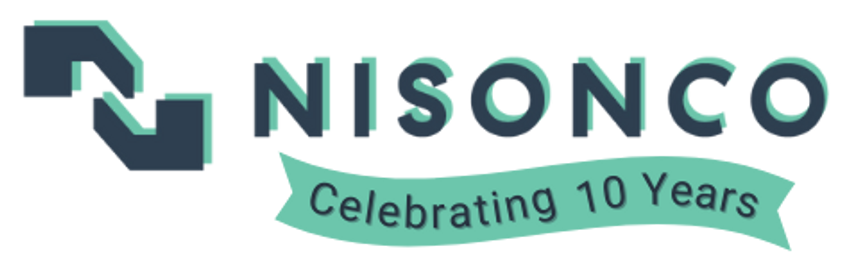 NISONCO

Celebrating 10 Years